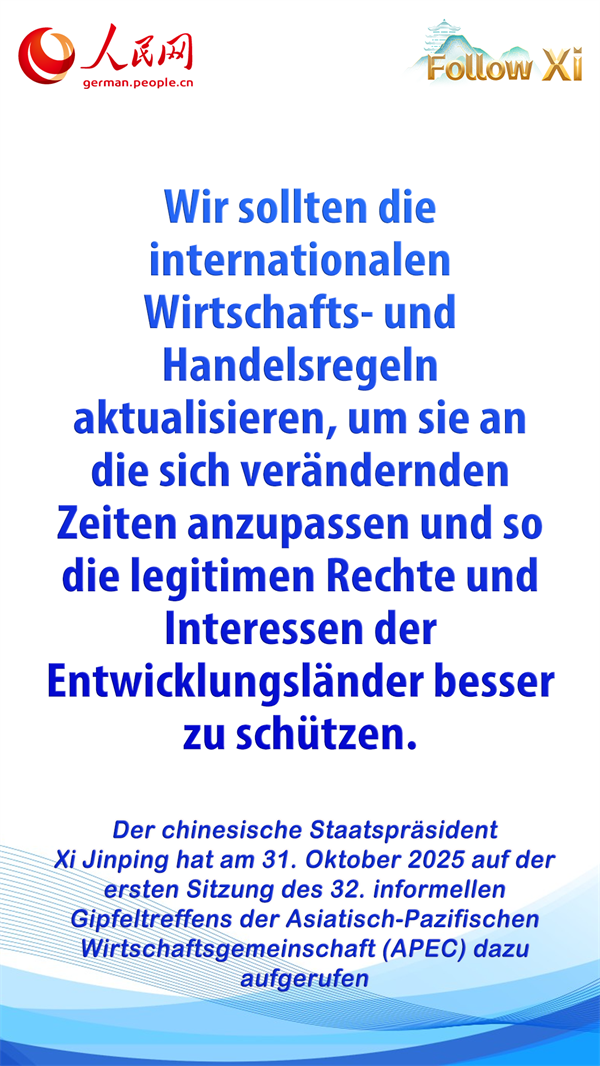 人民网
german.people.cn

Follow Xi

Wir sollten die internationalen Wirtschafts- und Handelsregeln aktualisieren, um sie an die sich verändernden Zeiten anzupassen und so die legitimen Rechte und Interessen der Entwicklungsländer besser zu schützen.

Der chinesische Staatspräsident Xi Jinping hat am 31. Oktober 2025 auf der ersten Sitzung des 32. informellen Gipfeltreffens der Asiatisch-Pazifischen Wirtschaftsgemeinschaft (APEC) dazu aufgerufen